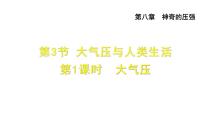 第八章　神奇的压强

第3节　大气压与人类生活
第1课时　大气压